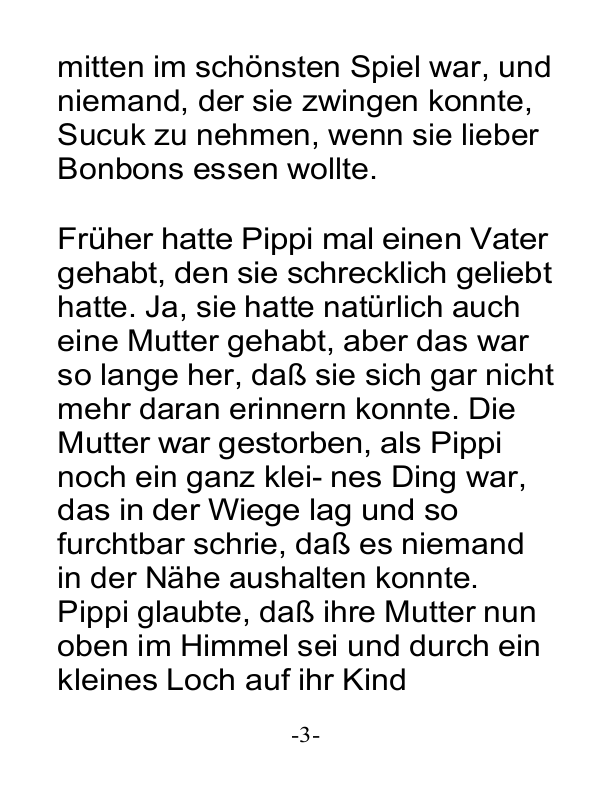 mitten im schönsten Spiel war, und niemand, der sie zwingen konnte, Sucuk zu nehmen, wenn sie lieber Bonbons essen wollte.

Früher hatte Pippi mal einen Vater gehabt, den sie schrecklich geliebt hatte. Ja, sie hatte natürlich auch eine Mutter gehabt, aber das war so lange her, daß sie sich gar nicht mehr daran erinnern konnte. Die Mutter war gestorben, als Pippi noch ein ganz klei- nes Ding war, das in der Wiege lag und so furchtbar schrie, daß es niemand in der Nähe aushalten konnte. Pippi glaubte, daß ihre Mutter nun oben im Himmel sei und durch ein kleines Loch auf ihr Kind

-3-